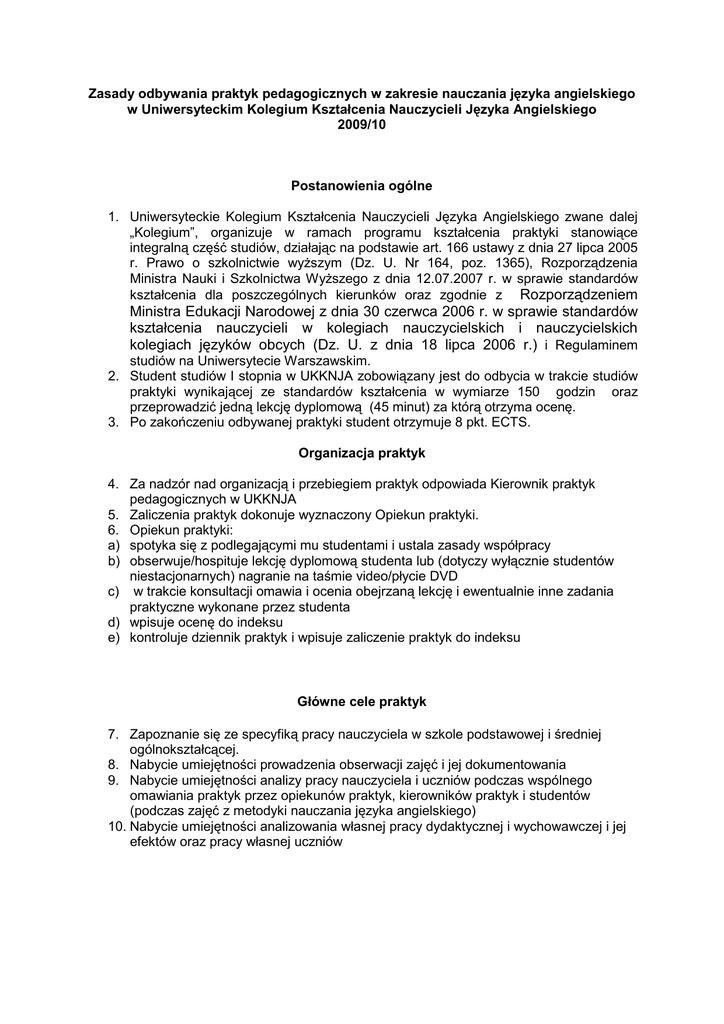 Zasady odbywania praktyk pedagogicznych w zakresie nauczania języka angielskiego w Uniwersyteckim Kolegium Kształcenia Nauczycieli Języka Angielskiego 2009/10

Postanowienia ogólne

1. Uniwersyteckie Kolegium Kształcenia Nauczycieli Języka Angielskiego zwane dalej „Kolegium", organizuje w ramach programu kształcenia praktyki stanowiące integralną część studiów, działając na podstawie art. 166 ustawy z dnia 27 lipca 2005 r. Prawo o szkolnictwie wyższym (Dz. U. Nr 164, poz. 1365), Rozporządzenia Ministra Nauki i Szkolnictwa Wyższego z dnia 12.07.2007 r. w sprawie standardów kształcenia dla poszczególnych kierunków oraz zgodnie z Rozporządzeniem Ministra Edukacji Narodowej z dnia 30 czerwca 2006 r. w sprawie standardów kształcenia nauczycieli w kolegiach nauczycielskich i nauczycielskich kolegiach języków obcych (Dz. U. z dnia 18 lipca 2006 r.) i Regulaminem studiów na Uniwersytecie Warszawskim.
2. Student studiów I stopnia w UKKNJA zobowiązany jest do odbycia w trakcie studiów praktyki wynikającej ze standardów kształcenia w wymiarze 150 godzin oraz przeprowadzić jedną lekcję dyplomową (45 minut) za którą otrzyma ocenę.
3. Po zakończeniu odbywanej praktyki student otrzymuje 8 pkt. ECTS.

Organizacja praktyk

4. Za nadzór nad organizacją i przebiegiem praktyk odpowiada Kierownik praktyk pedagogicznych w UKKNJA
5. Zaliczenia praktyk dokonuje wyznaczony Opiekun praktyki.
6. Opiekun praktyki:
a) spotyka się z podlegającymi mu studentami i ustala zasady współpracy
b) obserwuje/hospituje lekcję dyplomową studenta lub (dotyczy wyłącznie studentów niestacjonarnych) nagranie na taśmie video/płycie DVD
c) w trakcie konsultacji omawia i ocenia obejrzaną lekcję i ewentualnie inne zadania praktyczne wykonane przez studenta
d) wpisuje ocenę do indeksu
e) kontroluje dziennik praktyk i wpisuje zaliczenie praktyk do indeksu

Główne cele praktyk

7. Zapoznanie się ze specyfiką pracy nauczyciela w szkole podstawowej i średniej ogólnokształcącej.
8. Nabycie umiejętności prowadzenia obserwacji zajęć i jej dokumentowania
9. Nabycie umiejętności analizy pracy nauczyciela i uczniów podczas wspólnego omawiania praktyk przez opiekunów praktyk, kierowników praktyk i studentów (podczas zajęć z metodyki nauczania języka angielskiego)
10. Nabycie umiejętności analizowania własnej pracy dydaktycznej i wychowawczej i jej efektów oraz pracy własnej uczniów